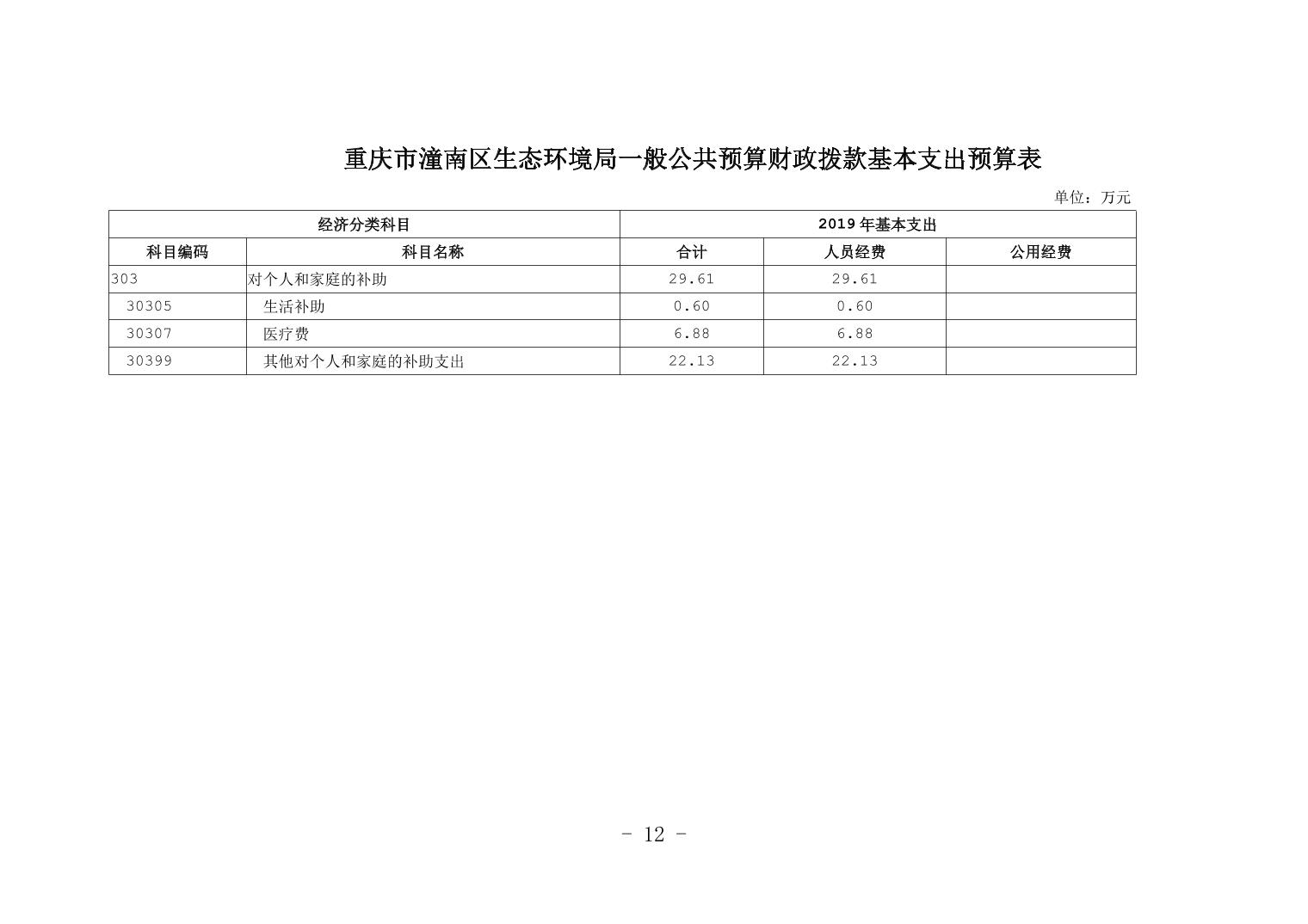 重庆市潼南区生态环境局一般公共预算财政拨款基本支出预算表

单位：万元

| 经济分类科目 | | 2019年基本支出 | | |
|---|---|---|---|---|
| 科目编码 | 科目名称 | 合计 | 人员经费 | 公用经费 |
| 303 | 对个人和家庭的补助 | 29.61 | 29.61 | |
| 30305 | 生活补助 | 0.60 | 0.60 | |
| 30307 | 医疗费 | 6.88 | 6.88 | |
| 30399 | 其他对个人和家庭的补助支出 | 22.13 | 22.13 | |

- 12 -